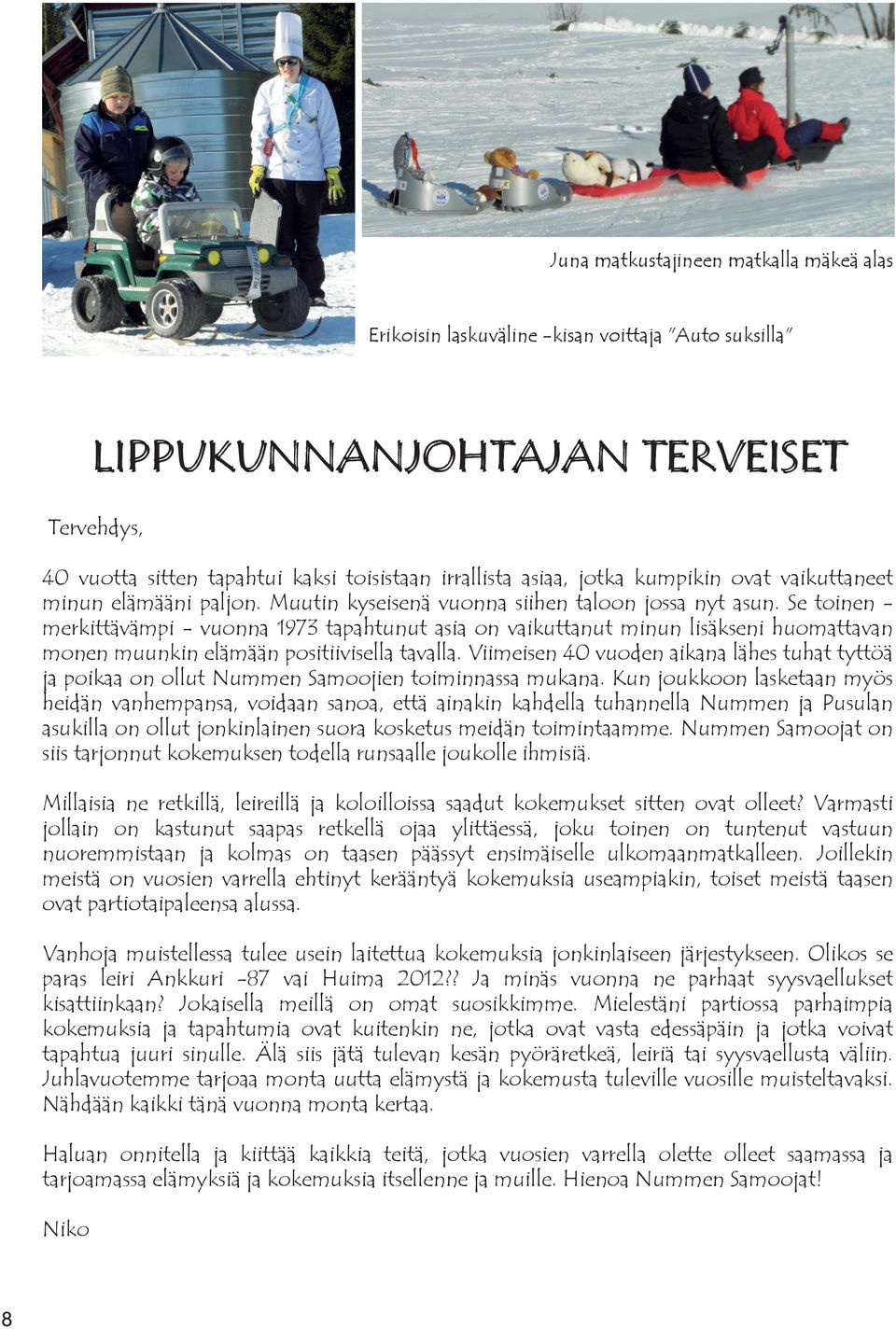 Juna matkustajineen matkalla mäkeä alas

Erikoisin laskuväline -kisan voittaja "Auto suksilla"

LIPPUKUNNANJOHTAJAN TERVEISET

Tervehdys,

40 vuotta sitten tapahtui kaksi toisistaan irrallista asiaa, jotka kumpikin ovat vaikuttaneet minun elämääni paljon. Muutin kyseisenä vuonna siihen taloon jossa nyt asun. Se toinen - merkittävämpi - vuonna 1973 tapahtunut asia on vaikuttanut minun lisäkseni huomattavan monen muunkin elämään positiivisella tavalla. Viimeisen 40 vuoden aikana lähes tuhat tyttöä ja poikaa on ollut Nummen Samoojien toiminnassa mukana. Kun joukkoon lasketaan myös heidän vanhempansa, voidaan sanoa, että ainakin kahdella tuhannella Nummen ja Pusulan asukilla on ollut jonkinlainen suora kosketus meidän toimintaamme. Nummen Samoojat on siis tarjonnut kokemuksen todella runsaalle joukolle ihmisiä.

Millaisia ne retkillä, leireillä ja koloilloissa saadut kokemukset sitten ovat olleet? Varmasti jollain on kastunut saapas retkellä ojaa ylittäessä, joku toinen on tuntenut vastuun nuoremmistaan ja kolmas on taasen päässyt ensimäiselle ulkomaanmatkalleen. Joillekin meistä on vuosien varrella ehtinyt kerääntyä kokemuksia useampiakin, toiset meistä taasen ovat partiotaipaleensa alussa.

Vanhoja muistellessa tulee usein laitettua kokemuksia jonkinlaiseen järjestykseen. Olikos se paras leiri Ankkuri -87 vai Huima 2012?? Ja minäs vuonna ne parhaat syysvaellukset kisattiinkaan? Jokaisella meillä on omat suosikkimme. Mielestäni partiossa parhaimpia kokemuksia ja tapahtumia ovat kuitenkin ne, jotka ovat vasta edessäpäin ja jotka voivat tapahtua juuri sinulle. Älä siis jätä tulevan kesän pyöräretkeä, leiriä tai syysvaellusta väliin. Juhlavuotemme tarjoaa monta uutta elämystä ja kokemusta tuleville vuosille muisteltavaksi. Nähdään kaikki tänä vuonna monta kertaa.

Haluan onnitella ja kiittää kaikkia teitä, jotka vuosien varrella olette olleet saamassa ja tarjoamassa elämyksiä ja kokemuksia itsellenne ja muille. Hienoa Nummen Samoojat!

Niko

8